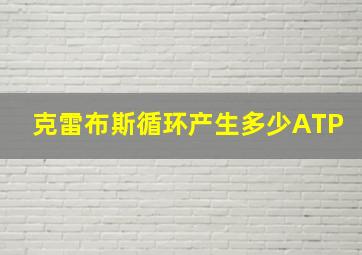 克雷布斯循环产生多少ATP